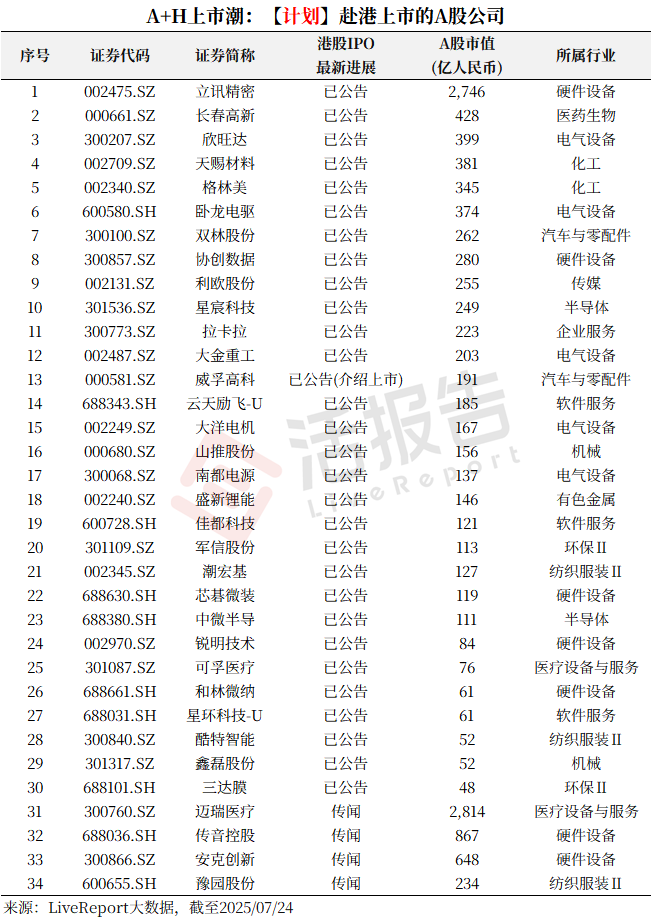 A+H上市潮：【计划】赴港上市的A股公司

| 序号 | 证券代码 | 证券简称 | 港股IPO 最新进展 | A股市值 (亿人民币) | 所属行业 |
|---|---|---|---|---|---|
| 1 | 002475.SZ | 立讯精密 | 已公告 | 2,746 | 硬件设备 |
| 2 | 000661.SZ | 长春高新 | 已公告 | 428 | 医药生物 |
| 3 | 300207.SZ | 欣旺达 | 已公告 | 399 | 电气设备 |
| 4 | 002709.SZ | 天赐材料 | 已公告 | 381 | 化工 |
| 5 | 002340.SZ | 格林美 | 已公告 | 345 | 化工 |
| 6 | 600580.SH | 卧龙电驱 | 已公告 | 374 | 电气设备 |
| 7 | 300100.SZ | 双林股份 | 已公告 | 262 | 汽车与零配件 |
| 8 | 300857.SZ | 协创数据 | 已公告 | 280 | 硬件设备 |
| 9 | 002131.SZ | 利欧股份 | 已公告 | 255 | 传媒 |
| 10 | 301536.SZ | 星宸科技 | 已公告 | 249 | 半导体 |
| 11 | 300773.SZ | 拉卡拉 | 已公告 | 223 | 企业服务 |
| 12 | 002487.SZ | 大金重工 | 已公告 | 203 | 电气设备 |
| 13 | 000581.SZ | 威孚高科 | 已公告(介绍上市) | 191 | 汽车与零配件 |
| 14 | 688343.SH | 云天励飞-U | 已公告 | 185 | 软件服务 |
| 15 | 002249.SZ | 大洋电机 | 已公告 | 167 | 电气设备 |
| 16 | 000680.SZ | 山推股份 | 已公告 | 156 | 机械 |
| 17 | 300068.SZ | 南都电源 | 已公告 | 137 | 电气设备 |
| 18 | 002240.SZ | 盛新锂能 | 已公告 | 146 | 有色金属 |
| 19 | 600728.SH | 佳都科技 | 已公告 | 121 | 软件服务 |
| 20 | 301109.SZ | 军信股份 | 已公告 | 113 | 环保II |
| 21 | 002345.SZ | 潮宏基 | 已公告 | 127 | 纺织服装II |
| 22 | 688630.SH | 芯碁微装 | 已公告 | 119 | 硬件设备 |
| 23 | 688380.SH | 中微半导 | 已公告 | 111 | 半导体 |
| 24 | 002970.SZ | 锐明技术 | 已公告 | 84 | 硬件设备 |
| 25 | 301087.SZ | 可孚医疗 | 已公告 | 76 | 医疗设备与服务 |
| 26 | 688661.SH | 和林微纳 | 已公告 | 61 | 硬件设备 |
| 27 | 688031.SH | 星环科技-U | 已公告 | 61 | 软件服务 |
| 28 | 300840.SZ | 酷特智能 | 已公告 | 52 | 纺织服装II |
| 29 | 301317.SZ | 鑫磊股份 | 已公告 | 52 | 机械 |
| 30 | 688101.SH | 三达膜 | 已公告 | 48 | 环保II |
| 31 | 300760.SZ | 迈瑞医疗 | 传闻 | 2,814 | 医疗设备与服务 |
| 32 | 688036.SH | 传音控股 | 传闻 | 867 | 硬件设备 |
| 33 | 300866.SZ | 安克创新 | 传闻 | 648 | 硬件设备 |
| 34 | 600655.SH | 豫园股份 | 传闻 | 234 | 纺织服装II |

来源：LiveReport大数据，截至2025/07/24

活报告 LiveReport